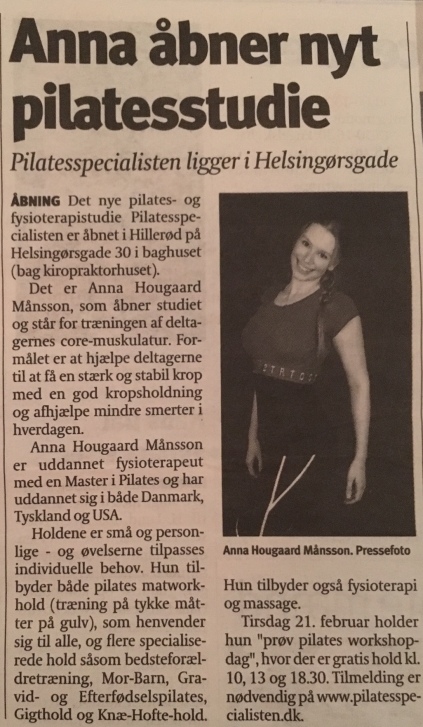 Anna åbner nyt pilatesstudie

Pilatesspecialisten ligger i Helsingørsgade

ÅBNING Det nye pilates- og fysioterapistudie Pilatesspecialisten er åbnet i Hillerød på Helsingørsgade 30 i baghuset (bag kiropraktorhuset).

Det er Anna Hougaard Månsson, som åbner studiet og står for træningen af deltagernes core-muskulatur. Formålet er at hjælpe deltagerne til at få en stærk og stabil krop med en god kropsholdning og afhjælpe mindre smerter i hverdagen.

Anna Hougaard Månsson er uddannet fysioterapeut med en Master i Pilates og har uddannet sig i både Danmark, Tyskland og USA.

Holdene er små og personlige - og øvelserne tilpasses individuelle behov. Hun tilbyder både pilates matworkhold (træning på tykke måtter på gulv), som henvender sig til alle, og flere specialiserede hold såsom bedsteforældretræning, Mor-Barn, Gravid- og Efterfødselspilates, Gigthold og Knæ-Hofte-hold.

Anna Hougaard Månsson. Pressefoto

Hun tilbyder også fysioterapi og massage.

Tirsdag 21. februar holder hun "prøv pilates workshopdag", hvor der er gratis hold kl. 10, 13 og 18.30. Tilmelding er nødvendig på www.pilatesspecialisten.dk.